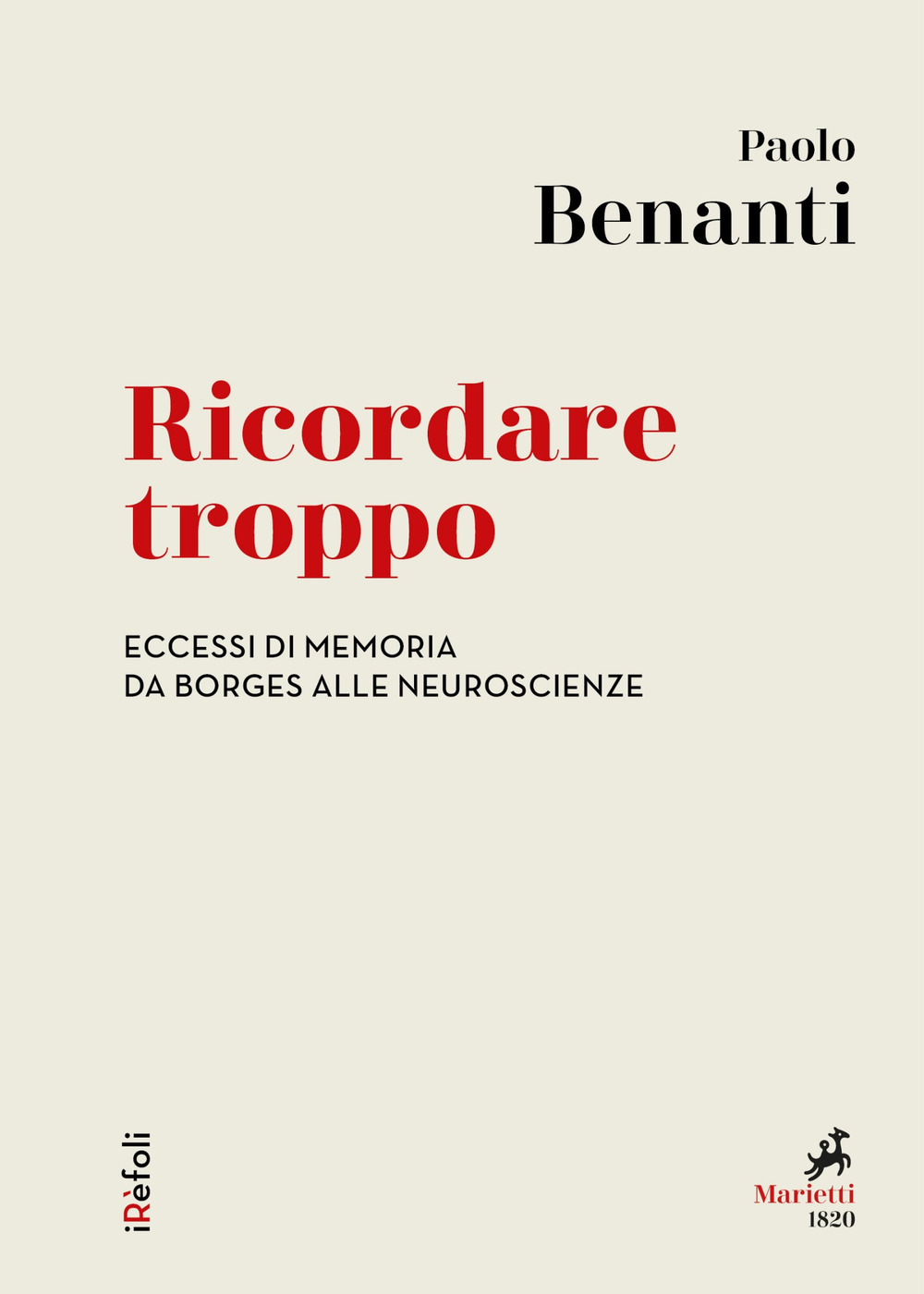 Paolo
Benanti

Ricordare
troppo

ECCESSI DI MEMORIA
DA BORGES ALLE NEUROSCIENZE

iRèfoli

Marietti
1820